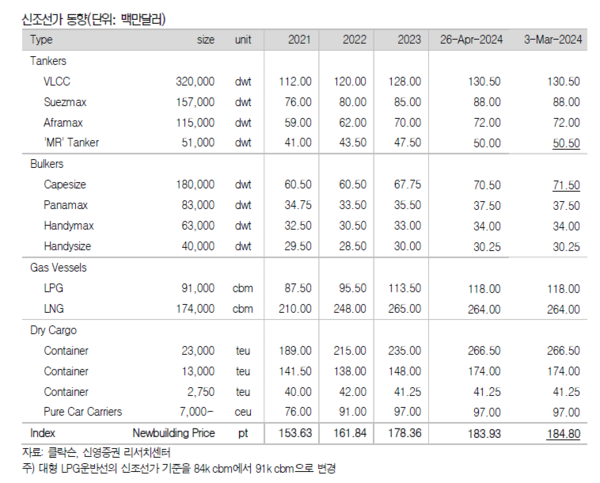 신조선가 동향(단위: 백만달러)

| Type | size | unit | 2021 | 2022 | 2023 | 26-Apr-2024 | 3-Mar-2024 |
|---|---|---|---|---|---|---|---|
| Tankers | | | | | | | |
| VLCC | 320,000 | dwt | 112.00 | 120.00 | 128.00 | 130.50 | 130.50 |
| Suezmax | 157,000 | dwt | 76.00 | 80.00 | 85.00 | 88.00 | 88.00 |
| Aframax | 115,000 | dwt | 59.00 | 62.00 | 70.00 | 72.00 | 72.00 |
| 'MR' Tanker | 51,000 | dwt | 41.00 | 43.50 | 47.50 | 50.00 | 50.50 |
| Bulkers | | | | | | | |
| Capesize | 180,000 | dwt | 60.50 | 60.50 | 67.75 | 70.50 | 71.50 |
| Panamax | 83,000 | dwt | 34.75 | 33.50 | 35.50 | 37.50 | 37.50 |
| Handymax | 63,000 | dwt | 32.50 | 30.50 | 33.00 | 34.00 | 34.00 |
| Handysize | 40,000 | dwt | 29.50 | 28.50 | 30.00 | 30.25 | 30.25 |
| Gas Vessels | | | | | | | |
| LPG | 91,000 | cbm | 87.50 | 95.50 | 113.50 | 118.00 | 118.00 |
| LNG | 174,000 | cbm | 210.00 | 248.00 | 265.00 | 264.00 | 264.00 |
| Dry Cargo | | | | | | | |
| Container | 23,000 | teu | 189.00 | 215.00 | 235.00 | 266.50 | 266.50 |
| Container | 13,000 | teu | 141.50 | 138.00 | 148.00 | 174.00 | 174.00 |
| Container | 2,750 | teu | 40.00 | 42.00 | 41.25 | 41.25 | 41.25 |
| Pure Car Carriers | 7,000- | ceu | 76.00 | 91.00 | 97.00 | 97.00 | 97.00 |
| Index | Newbuilding Price | pt | 153.63 | 161.84 | 178.36 | 183.93 | 184.80 |

자료: 클락슨, 신영증권 리서치센터
주) 대형 LPG운반선의 신조선가 기준을 84k cbm에서 91k cbm으로 변경